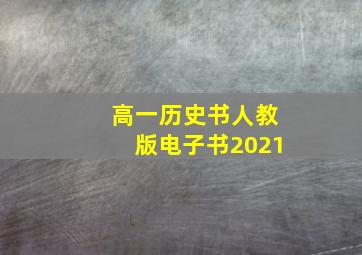 高一历史书人教版电子书2021